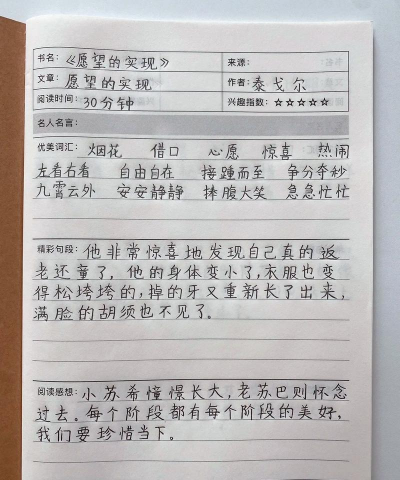 | 书名：《愿望的实现》 | 来源： |
|---|---|
| 文章：愿望的实现 | 作者：泰戈尔 |
| 阅读时间：30分钟 | 兴趣指数：☆☆☆☆☆ |

名人名言：

优美词汇：烟花 借口 心愿 惊喜 热闹 左看右看 自由自在 接踵而至 争分夺秒 九霄云外 安安静静 捧腹大笑 急急忙忙

精彩句段：他非常惊喜地发现自己真的返老还童了，他的身体变小了，衣服也变得松垮垮的，掉的牙又重新长了出来，满脸的胡须也不见了。

阅读感想：小苏希憧憬长大，老苏巴则怀念过去。每个阶段都有每个阶段的美好，我们要珍惜当下。